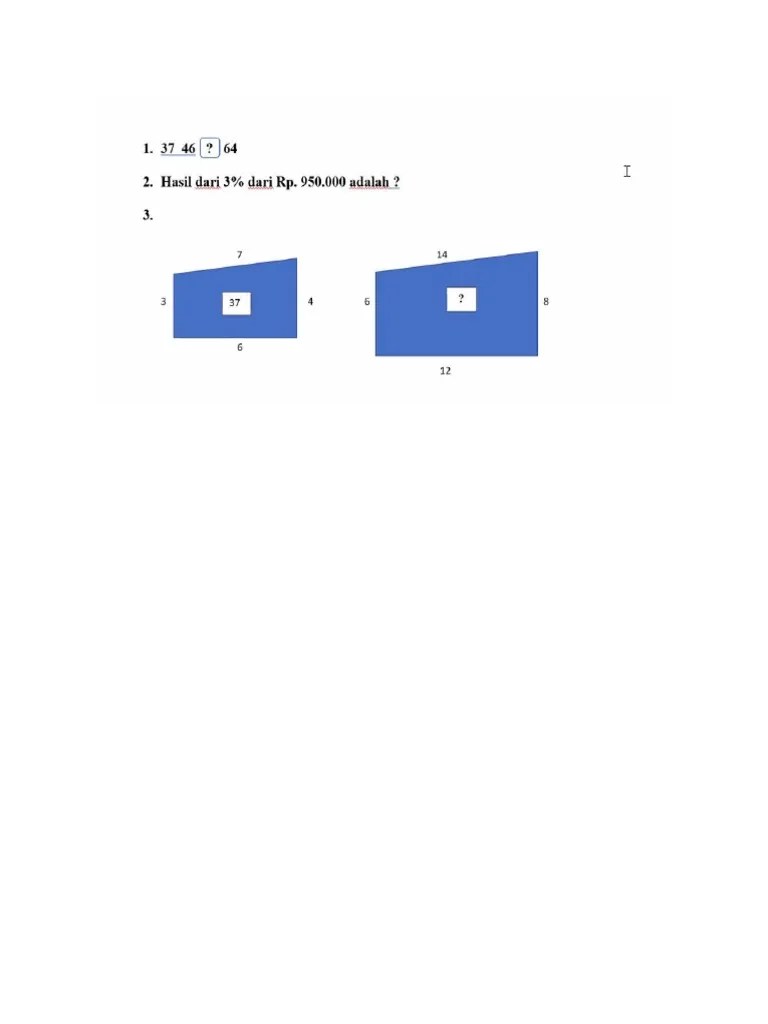 1. 37 46 ? 64

2. Hasil dari 3% dari Rp. 950.000 adalah ?

3.

7
3
37
4
6

14
6
?
8
12